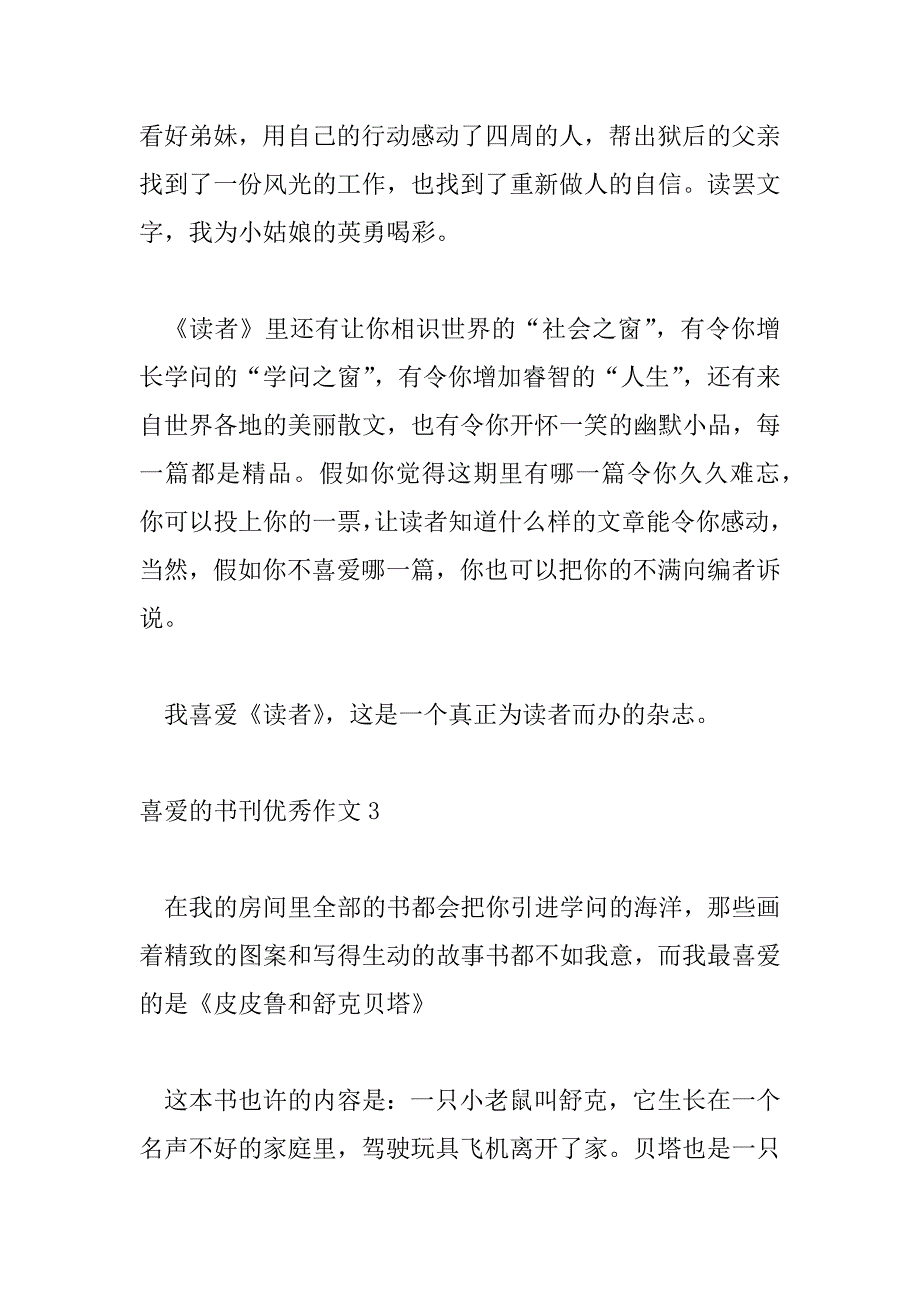 看好弟妹，用自己的行动感动了四周的人，帮出狱后的父亲找到了一份风光的工作，也找到了重新做人的自信。读罢文字，我为小姑娘的英勇喝彩。

《读者》里还有让你相识世界的“社会之窗”，有令你增长学问的“学问之窗”，有令你增加睿智的“人生”，还有来自世界各地的美丽散文，也有令你开怀一笑的幽默小品，每一篇都是精品。假如你觉得这期里有哪一篇令你久久难忘，你可以投上你的一票，让读者知道什么样的文章能令你感动，当然，假如你不喜爱哪一篇，你也可以把你的不满向编者诉说。

我喜爱《读者》，这是一个真正为读者而办的杂志。

喜爱的书刊优秀作文 3

在我的房间里全部的书都会把你引进学问的海洋，那些画着精致的图案和写得生动的故事书都不如我意，而我最喜爱的是《皮皮鲁和舒克贝塔》

这本书也许的内容是：一只小老鼠叫舒克，它生长在一个名声不好的家庭里，驾驶玩具飞机离开了家。贝塔也是一只